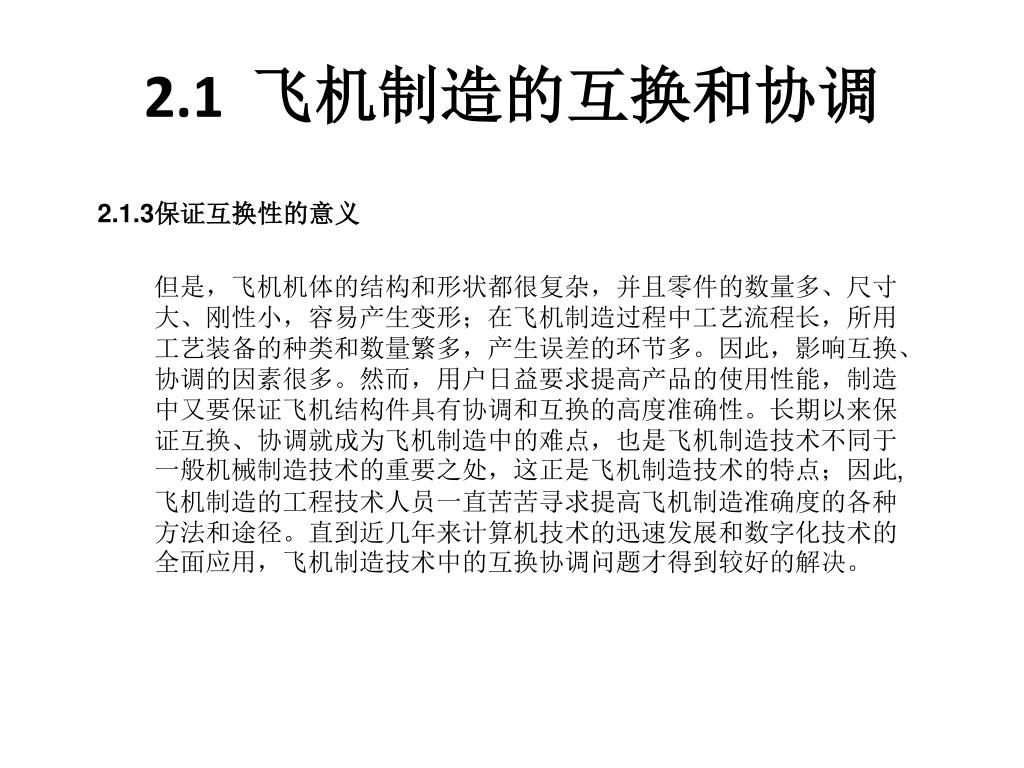 2.1 飞机制造的互换和协调

2.1.3保证互换性的意义

但是，飞机机体的结构和形状都很复杂，并且零件的数量多、尺寸大、刚性小，容易产生变形；在飞机制造过程中工艺流程长，所用工艺装备的种类和数量繁多，产生误差的环节多。因此，影响互换、协调的因素很多。然而，用户日益要求提高产品的使用性能，制造中又要保证飞机结构件具有协调和互换的高度准确性。长期以来保证互换、协调就成为飞机制造中的难点，也是飞机制造技术不同于一般机械制造技术的重要之处，这正是飞机制造技术的特点；因此,飞机制造的工程技术人员一直苦苦寻求提高飞机制造准确度的各种方法和途径。直到近几年来计算机技术的迅速发展和数字化技术的全面应用，飞机制造技术中的互换协调问题才得到较好的解决。